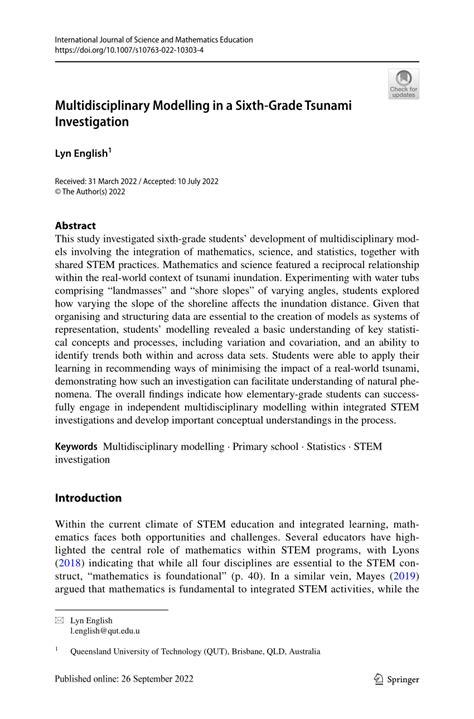 International Journal of Science and Mathematics Education
https://doi.org/10.1007/s10763-022-10303-4

Check for updates

Multidisciplinary Modelling in a Sixth-Grade Tsunami Investigation

Lyn English$^1$

Received: 31 March 2022 / Accepted: 10 July 2022
© The Author(s) 2022

Abstract
This study investigated sixth-grade students' development of multidisciplinary models involving the integration of mathematics, science, and statistics, together with shared STEM practices. Mathematics and science featured a reciprocal relationship within the real-world context of tsunami inundation. Experimenting with water tubs comprising "landmasses" and "shore slopes" of varying angles, students explored how varying the slope of the shoreline affects the inundation distance. Given that organising and structuring data are essential to the creation of models as systems of representation, students' modelling revealed a basic understanding of key statistical concepts and processes, including variation and covariation, and an ability to identify trends both within and across data sets. Students were able to apply their learning in recommending ways of minimising the impact of a real-world tsunami, demonstrating how such an investigation can facilitate understanding of natural phenomena. The overall findings indicate how elementary-grade students can successfully engage in independent multidisciplinary modelling within integrated STEM investigations and develop important conceptual understandings in the process.

Keywords Multidisciplinary modelling · Primary school · Statistics · STEM investigation

Introduction

Within the current climate of STEM education and integrated learning, mathematics faces both opportunities and challenges. Several educators have highlighted the central role of mathematics within STEM programs, with Lyons (2018) indicating that while all four disciplines are essential to the STEM construct, "mathematics is foundational" (p. 40). In a similar vein, Mayes (2019) argued that mathematics is fundamental to integrated STEM activities, while the

Lyn English
l.english@qut.edu.u

$^1$ Queensland University of Technology (QUT), Brisbane, QLD, Australia

Published online: 26 September 2022

Springer